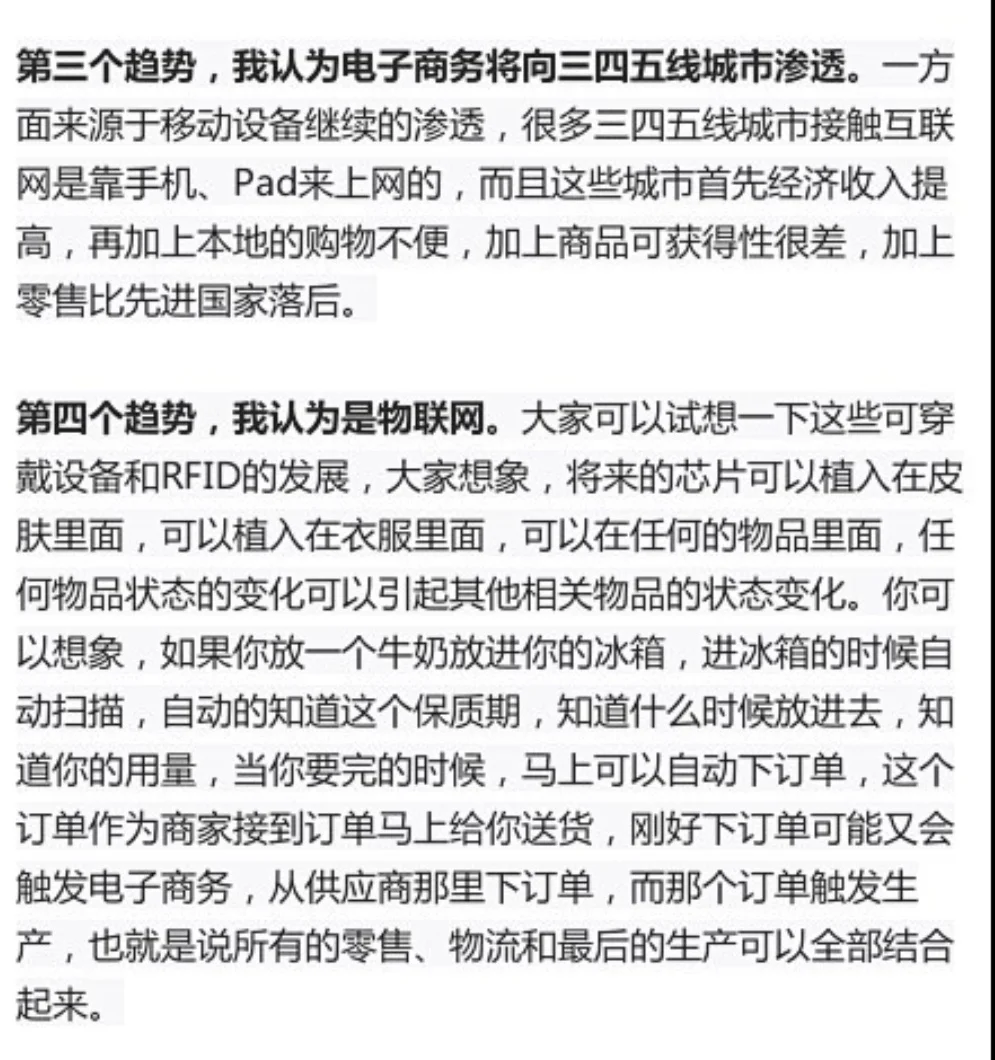 第三个趋势，我认为电子商务将向三四五线城市渗透。一方面来源于移动设备继续的渗透，很多三四五线城市接触互联网是靠手机、Pad来上网的，而且这些城市首先经济收入提高，再加上本地的购物不便，加上商品可获得性很差，加上零售比先进国家落后。

第四个趋势，我认为是物联网。大家可以试想一下这些可穿戴设备和RFID的发展，大家想象，将来的芯片可以植入在皮肤里面，可以植入在衣服里面，可以在任何的物品里面，任何物品状态的变化可以引起其他相关物品的状态变化。你可以想象，如果你放一个牛奶放进你的冰箱，进冰箱的时候自动扫描，自动的知道这个保质期，知道什么时候放进去，知道你的用量，当你要完的时候，马上可以自动下订单，这个订单作为商家接到订单马上给你送货，刚好下订单可能又会触发电子商务，从供应商那里下订单，而那个订单触发生产，也就是说所有的零售、物流和最后的生产可以全部结合起来。